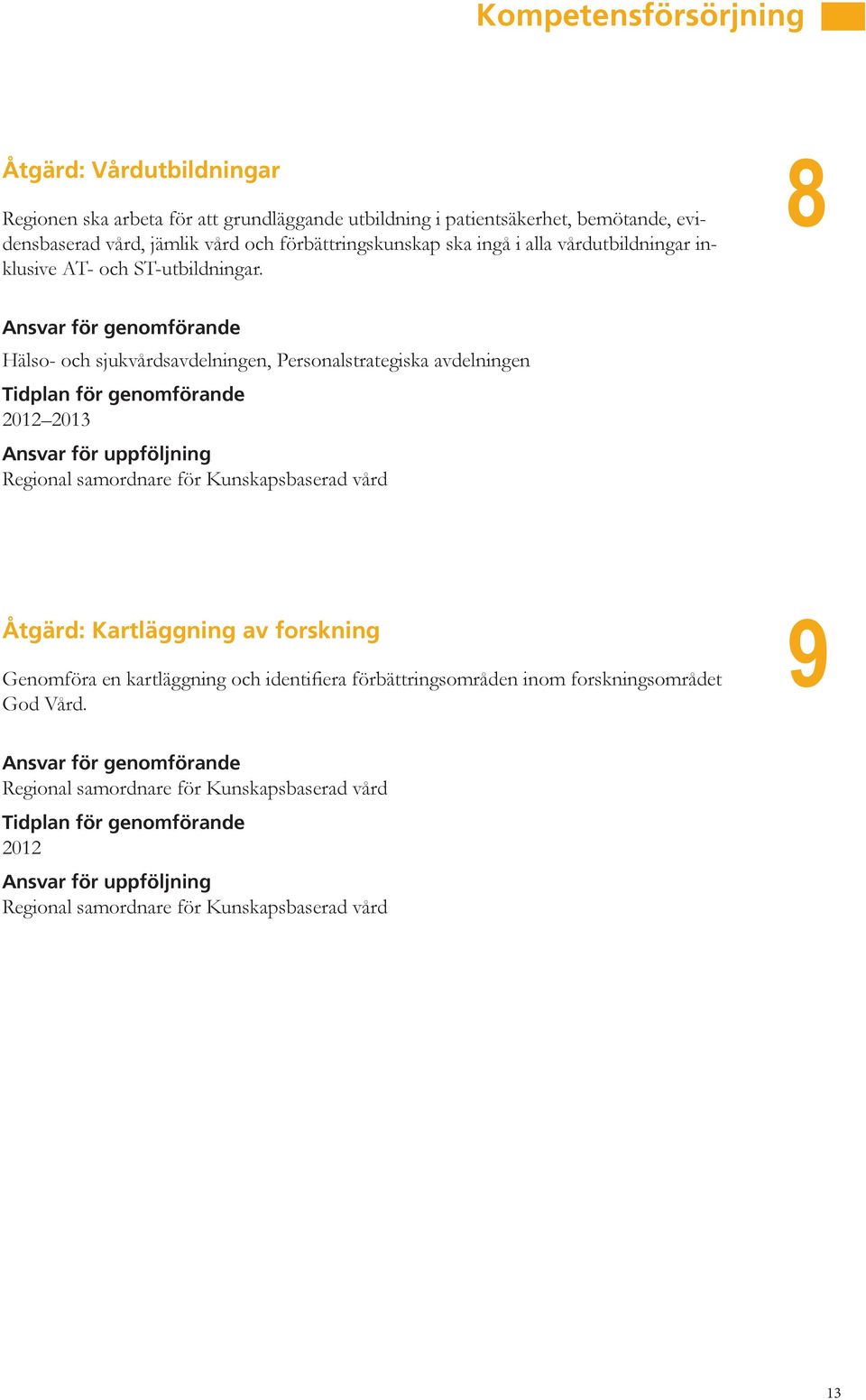 Kompetensförsörjning

Åtgärd: Vårdutbildningar

8

Regionen ska arbeta för att grundläggande utbildning i patientsäkerhet, bemötande, evidensbaserad vård, jämlik vård och förbättringskunskap ska ingå i alla vårdutbildningar inklusive AT- och ST-utbildningar.

Ansvar för genomförande
Hälso- och sjukvårdsavdelningen, Personalstrategiska avdelningen

Tidplan för genomförande
2012–2013

Ansvar för uppföljning
Regional samordnare för Kunskapsbaserad vård

Åtgärd: Kartläggning av forskning

9

Genomföra en kartläggning och identifiera förbättringsområden inom forskningsområdet God Vård.

Ansvar för genomförande
Regional samordnare för Kunskapsbaserad vård

Tidplan för genomförande
2012

Ansvar för uppföljning
Regional samordnare för Kunskapsbaserad vård

13